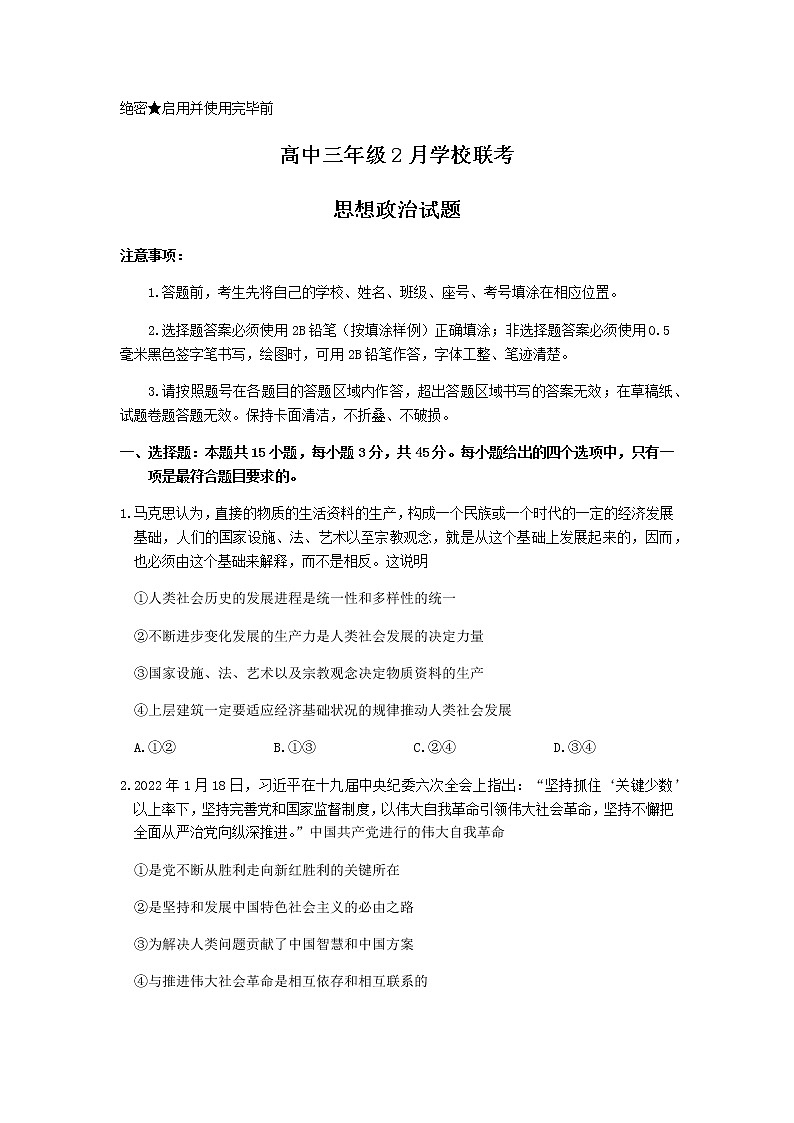 绝密★启用并使用完毕前

高中三年级2月学校联考

思想政治试题

注意事项：

1.答题前，考生先将自己的学校、姓名、班级、座号、考号填涂在相应位置。

2.选择题答案必须使用2B铅笔（按填涂样例）正确填涂；非选择题答案必须使用0.5毫米黑色签字笔书写，绘图时，可用2B铅笔作答，字体工整、笔迹清楚。

3.请按照题号在各题目的答题区域内作答，超出答题区域书写的答案无效；在草稿纸、试题卷题答题无效。保持卡面清洁，不折叠、不破损。

一、选择题：本题共15小题，每小题3分，共45分。每小题给出的四个选项中，只有一项是最符合题目要求的。

1.马克思认为，直接的物质的生活资料的生产，构成一个民族或一个时代的一定的经济发展基础，人们的国家设施、法、艺术以至宗教观念，就是从这个基础上发展起来的，因而，也必须由这个基础来解释，而不是相反。这说明

①人类社会历史的发展进程是统一性和多样性的统一

②不断进步变化发展的生产力是人类社会发展的决定力量

③国家设施、法、艺术以及宗教观念决定物质资料的生产

④上层建筑一定要适应经济基础状况的规律推动人类社会发展

A.①②　　B.①③　　C.②④　　D.③④

2.2022年1月18日，习近平在十九届中央纪委六次全会上指出：“坚持抓住‘关键少数’以上率下，坚持完善党和国家监督制度，以伟大自我革命引领伟大社会革命，坚持不懈把全面从严治党向纵深推进。”中国共产党进行的伟大自我革命

①是党不断从胜利走向新红胜利的关键所在

②是坚持和发展中国特色社会主义的必由之路

③为解决人类问题贡献了中国智慧和中国方案

④与推进伟大社会革命是相互依存和相互联系的